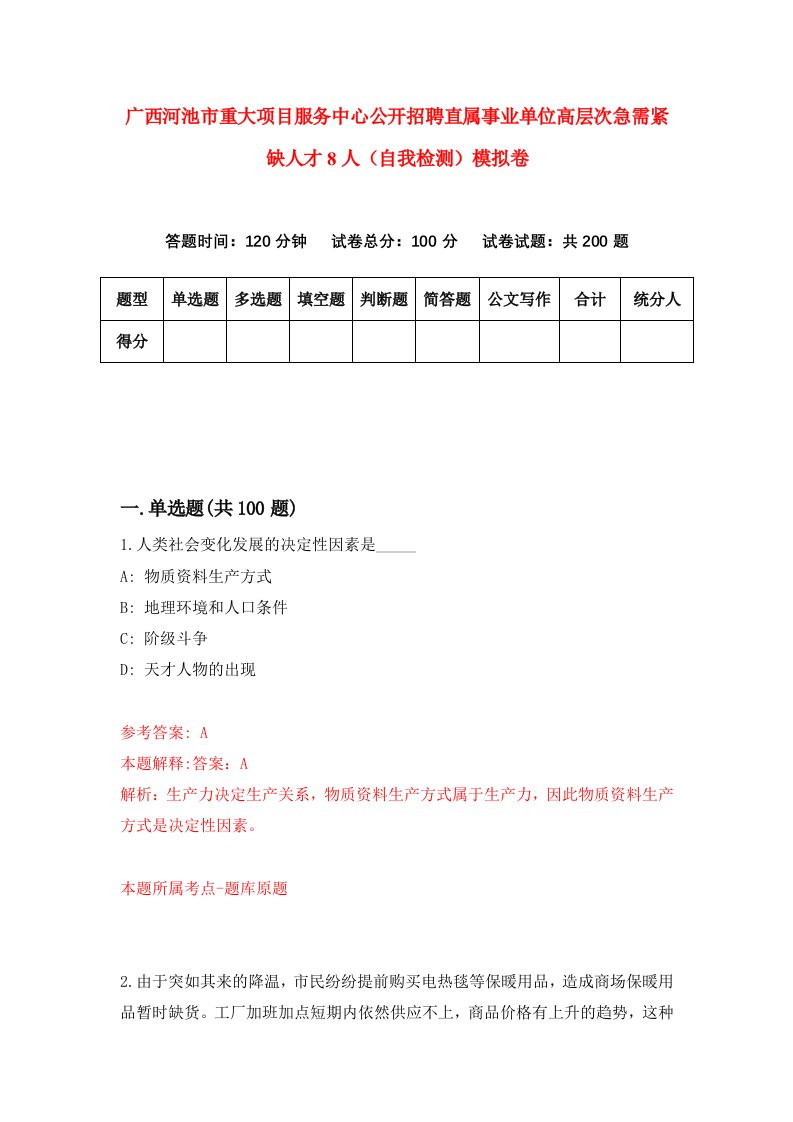 广西河池市重大项目服务中心公开招聘直属事业单位高层次急需紧缺人才8人（自我检测）模拟卷

答题时间：120分钟　试卷总分：100分　试卷试题：共200题

| 题型 | 单选题 | 多选题 | 填空题 | 判断题 | 简答题 | 公文写作 | 合计 | 统分人 |
|---|---|---|---|---|---|---|---|---|
| 得分 | | | | | | | | |

一.单选题(共100题)

1.人类社会变化发展的决定性因素是_____

A: 物质资料生产方式

B: 地理环境和人口条件

C: 阶级斗争

D: 天才人物的出现

参考答案: A

本题解释:答案：A

解析：生产力决定生产关系，物质资料生产方式属于生产力，因此物质资料生产方式是决定性因素。

本题所属考点-题库原题

2.由于突如其来的降温，市民纷纷提前购买电热毯等保暖用品，造成商场保暖用品暂时缺货。工厂加班加点短期内依然供应不上，商品价格有上升的趋势，这种